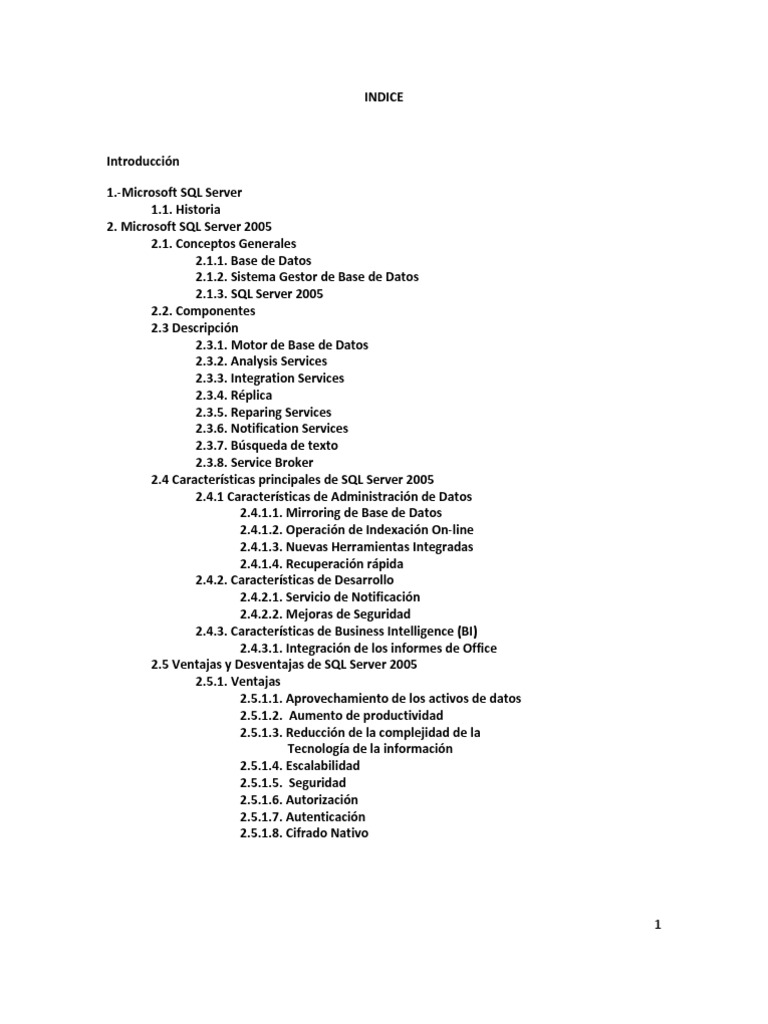 INDICE

Introducción

1.-Microsoft SQL Server
1.1. Historia
2. Microsoft SQL Server 2005
2.1. Conceptos Generales
2.1.1. Base de Datos
2.1.2. Sistema Gestor de Base de Datos
2.1.3. SQL Server 2005
2.2. Componentes
2.3 Descripción
2.3.1. Motor de Base de Datos
2.3.2. Analysis Services
2.3.3. Integration Services
2.3.4. Réplica
2.3.5. Reparing Services
2.3.6. Notification Services
2.3.7. Búsqueda de texto
2.3.8. Service Broker
2.4 Características principales de SQL Server 2005
2.4.1 Características de Administración de Datos
2.4.1.1. Mirroring de Base de Datos
2.4.1.2. Operación de Indexación On-line
2.4.1.3. Nuevas Herramientas Integradas
2.4.1.4. Recuperación rápida
2.4.2. Características de Desarrollo
2.4.2.1. Servicio de Notificación
2.4.2.2. Mejoras de Seguridad
2.4.3. Características de Business Intelligence (BI)
2.4.3.1. Integración de los informes de Office
2.5 Ventajas y Desventajas de SQL Server 2005
2.5.1. Ventajas
2.5.1.1. Aprovechamiento de los activos de datos
2.5.1.2. Aumento de productividad
2.5.1.3. Reducción de la complejidad de la Tecnología de la información
2.5.1.4. Escalabilidad
2.5.1.5. Seguridad
2.5.1.6. Autorización
2.5.1.7. Autenticación
2.5.1.8. Cifrado Nativo

1